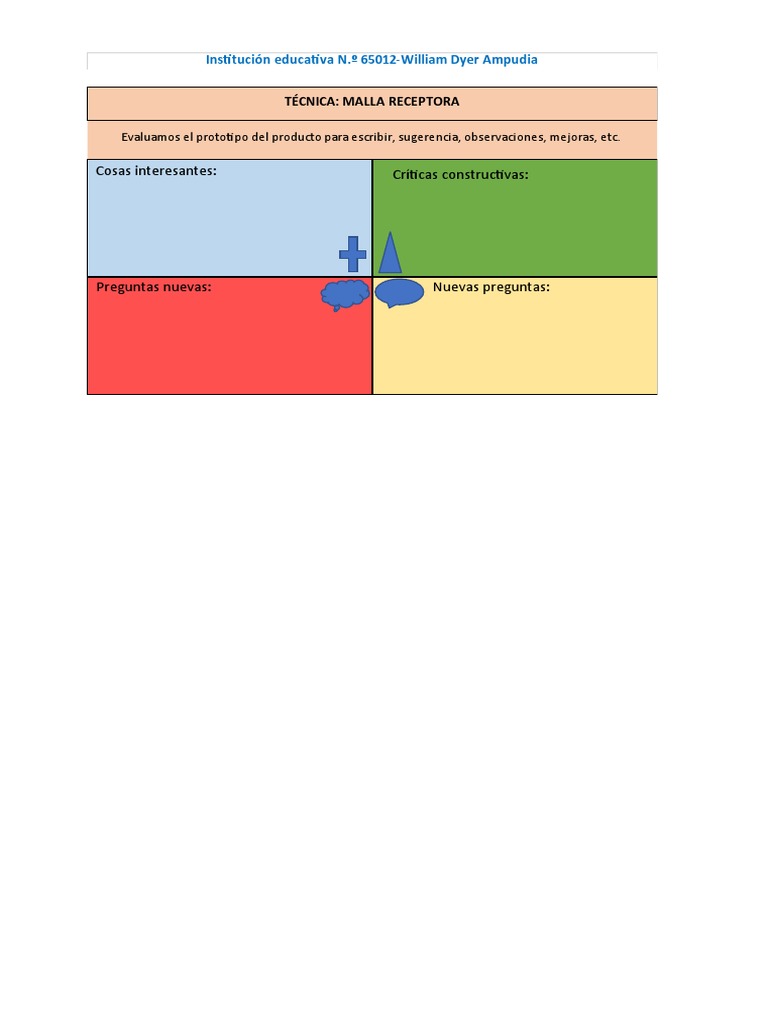 Institución educativa N.º 65012-William Dyer Ampudia

TÉCNICA: MALLA RECEPTORA

Evaluamos el prototipo del producto para escribir, sugerencia, observaciones, mejoras, etc.

| Cosas interesantes: | Críticas constructivas: |
|---|---|
| Preguntas nuevas: | Nuevas preguntas: |